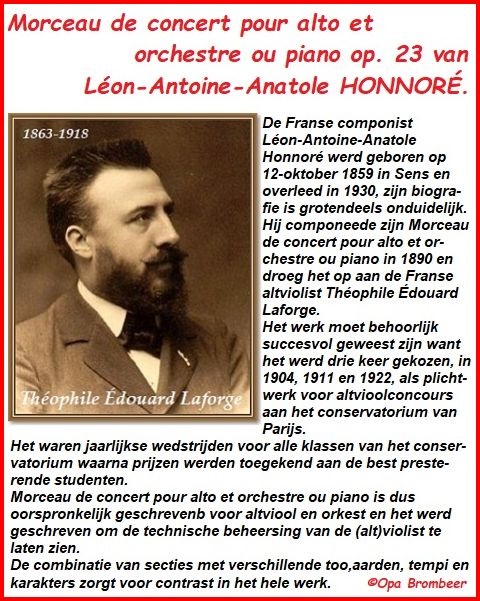 Morceau de concert pour alto et orchestre ou piano op. 23 van Léon-Antoine-Anatole HONNORÉ.

1863-1918

Théophile Édouard Laforge

De Franse componist Léon-Antoine-Anatole Honnoré werd geboren op 12-oktober 1859 in Sens en overleed in 1930, zijn biografie is grotendeels onduidelijk. Hij componeede zijn Morceau de concert pour alto et orchestre ou piano in 1890 en droeg het op aan de Franse altviolist Théophile Édouard Laforge.
Het werk moet behoorlijk succesvol geweest zijn want het werd drie keer gekozen, in 1904, 1911 en 1922, als plichtwerk voor altvioolconcours aan het conservatorium van Parijs.
Het waren jaarlijkse wedstrijden voor alle klassen van het conservatorium waarna prijzen werden toegekend aan de best presterende studenten.
Morceau de concert pour alto et orchestre ou piano is dus oorspronkelijk geschrevenb voor altviool en orkest en het werd geschreven om de technische beheersing van de (alt)violist te laten zien.
De combinatie van secties met verschillende too,aarden, tempi en karakters zorgt voor contrast in het hele werk.

©Opa Brombeer